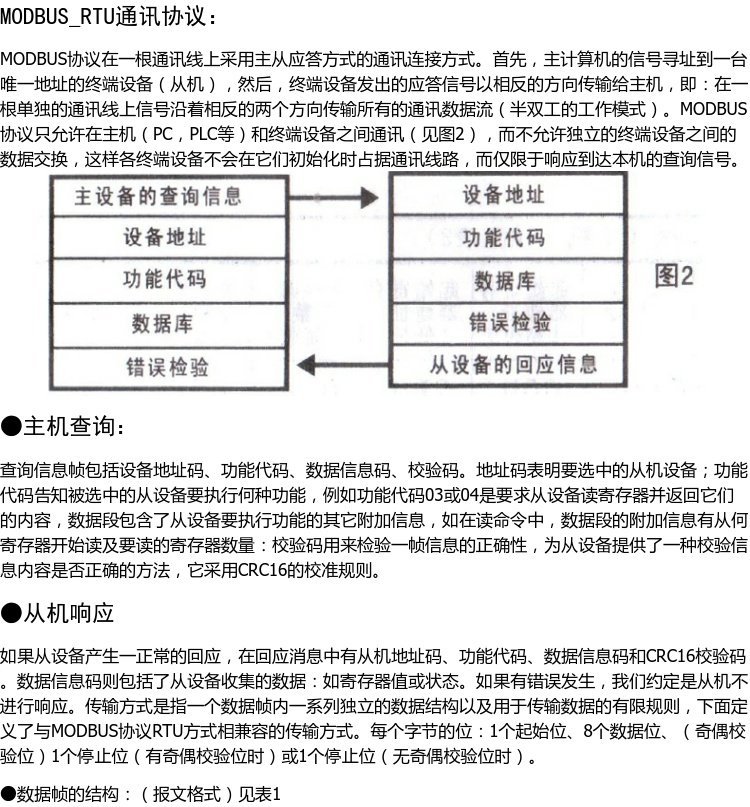 MODBUS_RTU通讯协议：

MODBUS协议在一根通讯线上采用主从应答方式的通讯连接方式。首先，主计算机的信号寻址到一台唯一地址的终端设备（从机），然后，终端设备发出的应答信号以相反的方向传输给主机，即：在一根单独的通讯线上信号沿着相反的两个方向传输所有的通讯数据流（半双工的工作模式）。MODBUS协议只允许在主机（PC，PLC等）和终端设备之间通讯（见图2），而不允许独立的终端设备之间的数据交换，这样各终端设备不会在它们初始化时占据通讯线路，而仅限于响应到达本机的查询信号。

主设备的查询信息
设备地址
功能代码
数据库
错误检验

设备地址
功能代码
数据库
错误检验
从设备的回应信息

图2

●主机查询:

查询信息帧包括设备地址码、功能代码、数据信息码、校验码。地址码表明要选中的从机设备；功能代码告知被选中的从设备要执行何种功能，例如功能代码03或04是要求从设备读寄存器并返回它们的内容，数据段包含了从设备要执行功能的其它附加信息，如在读命令中，数据段的附加信息有从何寄存器开始读及要读的寄存器数量：校验码用来检验一帧信息的正确性，为从设备提供了一种校验信息内容是否正确的方法，它采用CRC16的校准规则。

●从机响应

如果从设备产生一正常的回应，在回应消息中有从机地址码、功能代码、数据信息码和CRC16校验码。数据信息码则包括了从设备收集的数据：如寄存器值或状态。如果有错误发生，我们约定是从机不进行响应。传输方式是指一个数据帧内一系列独立的数据结构以及用于传输数据的有限规则，下面定义了与MODBUS协议RTU方式相兼容的传输方式。每个字节的位：1个起始位、8个数据位、（奇偶校验位）1个停止位（有奇偶校验位时）或1个停止位（无奇偶校验位时）。

●数据帧的结构：（报文格式）见表1